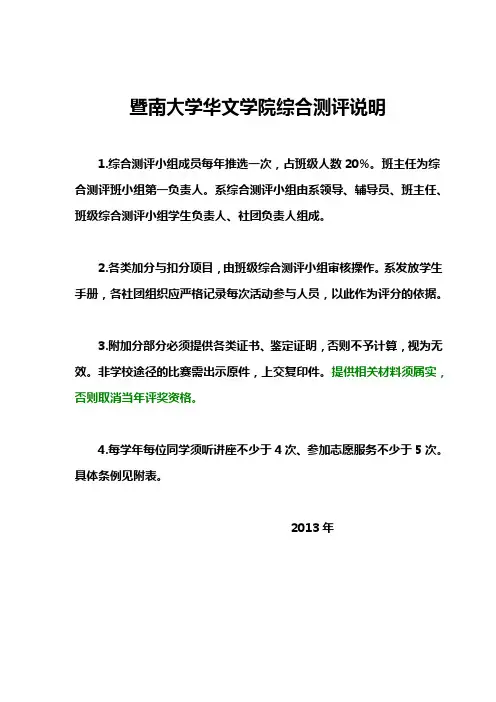 暨南大学华文学院综合测评说明

1.综合测评小组成员每年推选一次，占班级人数 20%。班主任为综合测评班小组第一负责人。系综合测评小组由系领导、辅导员、班主任、班级综合测评小组学生负责人、社团负责人组成。

2.各类加分与扣分项目，由班级综合测评小组审核操作。系发放学生手册，各社团组织应严格记录每次活动参与人员，以此作为评分的依据。

3.附加分部分必须提供各类证书、鉴定证明，否则不予计算，视为无效。非学校途径的比赛需出示原件，上交复印件。提供相关材料须属实，否则取消当年评奖资格。

4.每学年每位同学须听讲座不少于 4 次、参加志愿服务不少于 5 次。具体条例见附表。

2013 年